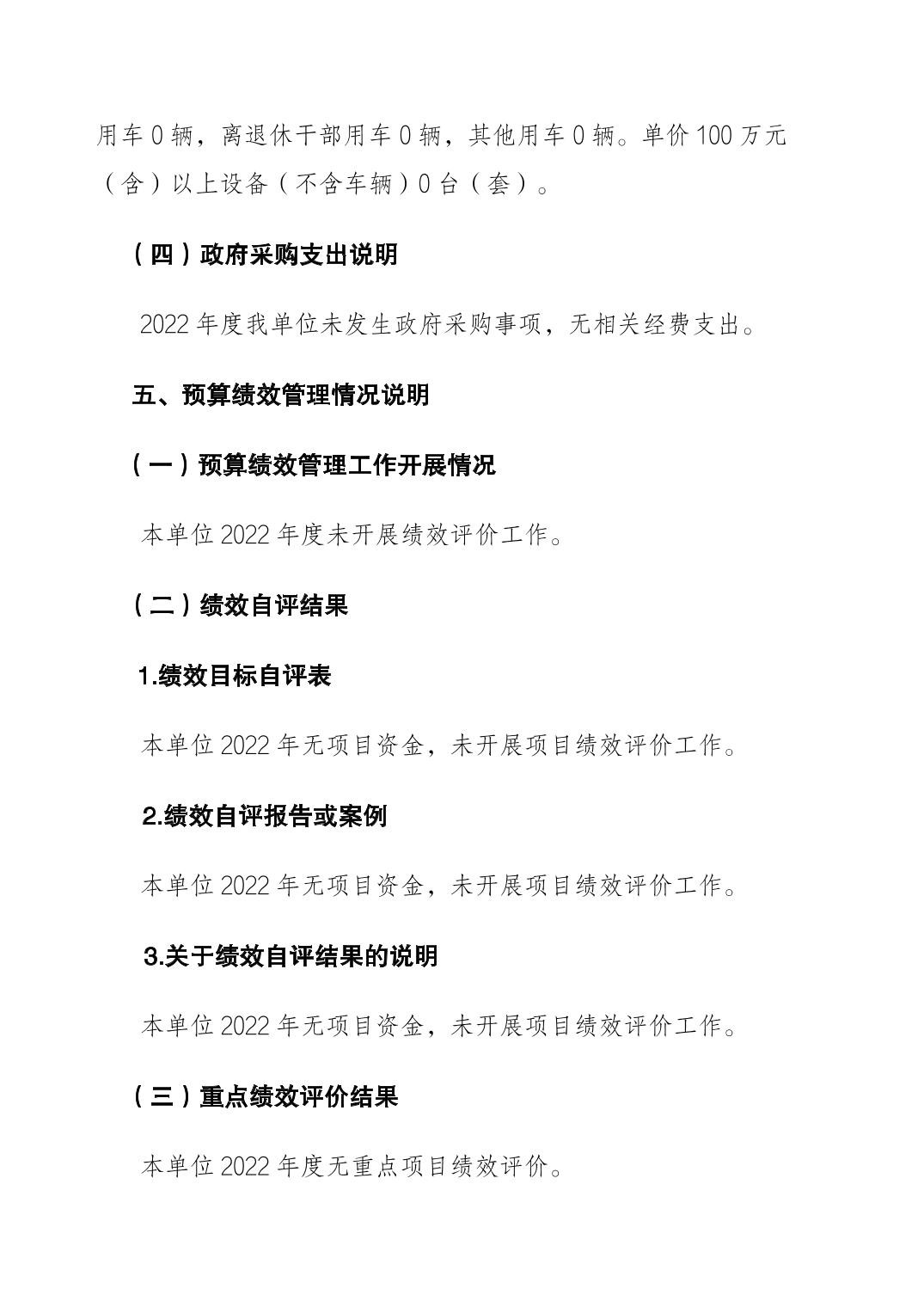 用车 0 辆，离退休干部用车 0 辆，其他用车 0 辆。单价 100 万元（含）以上设备（不含车辆）0 台（套）。

（四）政府采购支出说明

2022 年度我单位未发生政府采购事项，无相关经费支出。

五、预算绩效管理情况说明

（一）预算绩效管理工作开展情况

本单位 2022 年度未开展绩效评价工作。

（二）绩效自评结果

1.绩效目标自评表

本单位 2022 年无项目资金，未开展项目绩效评价工作。

2.绩效自评报告或案例

本单位 2022 年无项目资金，未开展项目绩效评价工作。

3.关于绩效自评结果的说明

本单位 2022 年无项目资金，未开展项目绩效评价工作。

（三）重点绩效评价结果

本单位 2022 年度无重点项目绩效评价。